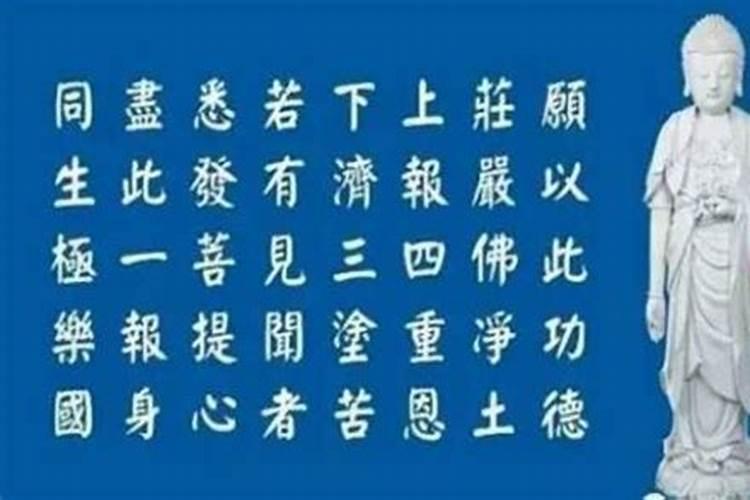 願以此功德
莊嚴佛淨土
上報四重恩
下濟三塗苦
若有見聞者
悉發菩提心
盡此一報身
同生極樂國